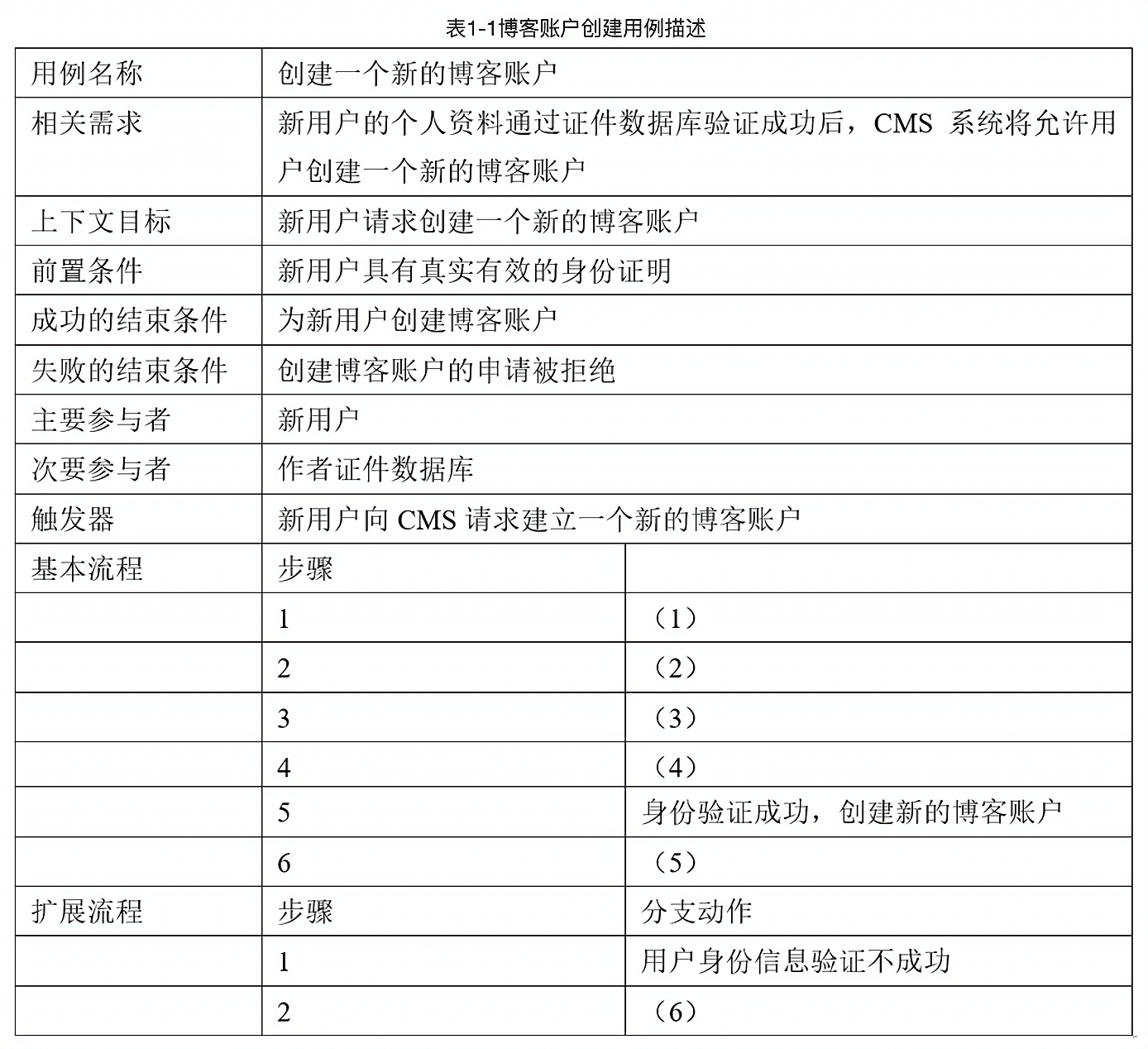 表1-1博客账户创建用例描述

| 用例名称 | 创建一个新的博客账户 | |
|---|---|---|
| 相关需求 | 新用户的个人资料通过证件数据库验证成功后，CMS 系统将允许用户创建一个新的博客账户 | |
| 上下文目标 | 新用户请求创建一个新的博客账户 | |
| 前置条件 | 新用户具有真实有效的身份证明 | |
| 成功的结束条件 | 为新用户创建博客账户 | |
| 失败的结束条件 | 创建博客账户的申请被拒绝 | |
| 主要参与者 | 新用户 | |
| 次要参与者 | 作者证件数据库 | |
| 触发器 | 新用户向 CMS 请求建立一个新的博客账户 | |
| 基本流程 | 步骤 | |
| | 1 | （1） |
| | 2 | （2） |
| | 3 | （3） |
| | 4 | （4） |
| | 5 | 身份验证成功，创建新的博客账户 |
| | 6 | （5） |
| 扩展流程 | 步骤 | 分支动作 |
| | 1 | 用户身份信息验证不成功 |
| | 2 | （6） |